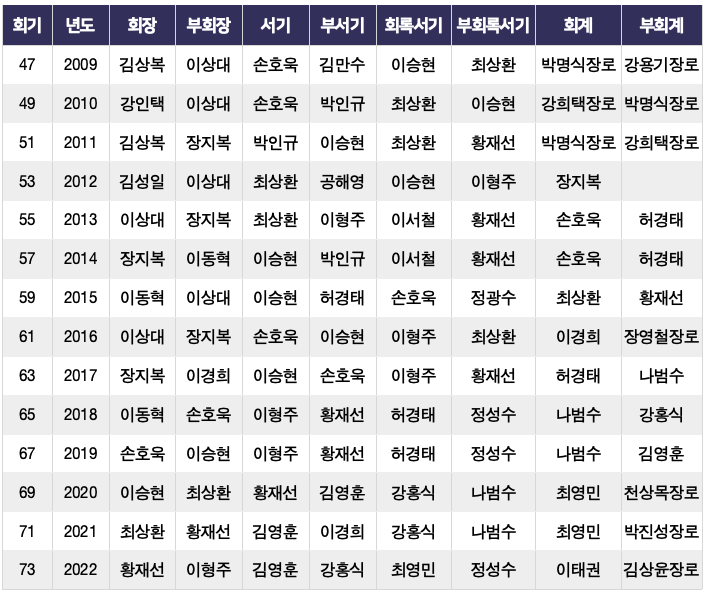 | 회기 | 년도 | 회장 | 부회장 | 서기 | 부서기 | 회록서기 | 부회록서기 | 회계 | 부회계 |
|---|---|---|---|---|---|---|---|---|---|
| 47 | 2009 | 김상복 | 이상대 | 손호욱 | 김만수 | 이승현 | 최상환 | 박명식장로 | 강용기장로 |
| 49 | 2010 | 강인택 | 이상대 | 손호욱 | 박인규 | 최상환 | 이승현 | 강희택장로 | 박명식장로 |
| 51 | 2011 | 김상복 | 장지복 | 박인규 | 이승현 | 최상환 | 황재선 | 박명식장로 | 강희택장로 |
| 53 | 2012 | 김성일 | 이상대 | 최상환 | 공해영 | 이승현 | 이형주 | 장지복 | |
| 55 | 2013 | 이상대 | 장지복 | 최상환 | 이형주 | 이서철 | 황재선 | 손호욱 | 허경태 |
| 57 | 2014 | 장지복 | 이동혁 | 이승현 | 박인규 | 이서철 | 황재선 | 손호욱 | 허경태 |
| 59 | 2015 | 이동혁 | 이상대 | 이승현 | 허경태 | 손호욱 | 정광수 | 최상환 | 황재선 |
| 61 | 2016 | 이상대 | 장지복 | 손호욱 | 이승현 | 이형주 | 최상환 | 이경희 | 장영철장로 |
| 63 | 2017 | 장지복 | 이경희 | 이승현 | 손호욱 | 이형주 | 황재선 | 허경태 | 나범수 |
| 65 | 2018 | 이동혁 | 손호욱 | 이형주 | 황재선 | 허경태 | 정성수 | 나범수 | 강홍식 |
| 67 | 2019 | 손호욱 | 이승현 | 이형주 | 황재선 | 허경태 | 정성수 | 나범수 | 김영훈 |
| 69 | 2020 | 이승현 | 최상환 | 황재선 | 김영훈 | 강홍식 | 나범수 | 최영민 | 천상목장로 |
| 71 | 2021 | 최상환 | 황재선 | 김영훈 | 이경희 | 강홍식 | 나범수 | 최영민 | 박진성장로 |
| 73 | 2022 | 황재선 | 이형주 | 김영훈 | 강홍식 | 최영민 | 정성수 | 이태권 | 김상윤장로 |